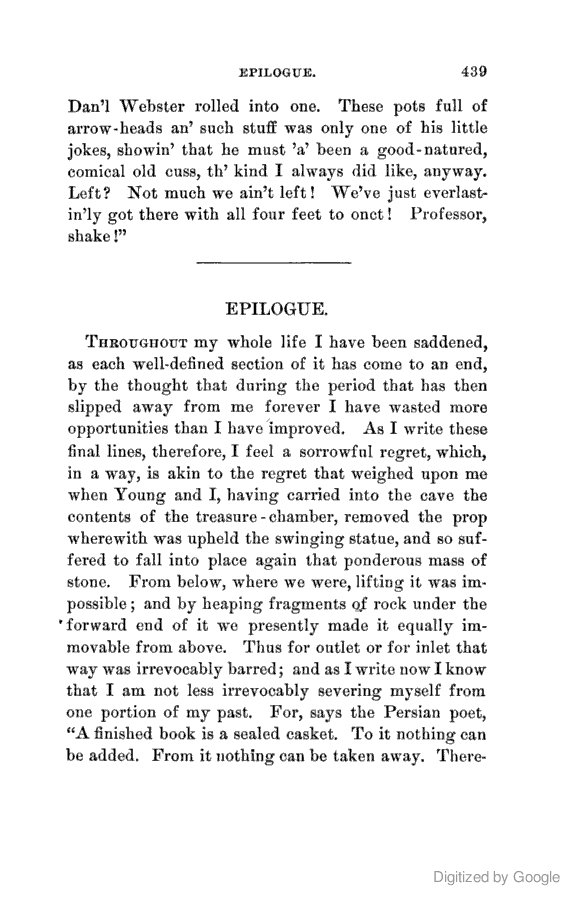 EPILOGUE. 439

Dan'l Webster rolled into one. These pots full of arrow-heads an' such stuff was only one of his little jokes, showin' that he must 'a' been a good-natured, comical old cuss, th' kind I always did like, anyway. Left? Not much we ain't left! We've just everlastin'ly got there with all four feet to onct! Professor, shake!"

EPILOGUE.

Throughout my whole life I have been saddened, as each well-defined section of it has come to an end, by the thought that during the period that has then slipped away from me forever I have wasted more opportunities than I have improved. As I write these final lines, therefore, I feel a sorrowful regret, which, in a way, is akin to the regret that weighed upon me when Young and I, having carried into the cave the contents of the treasure-chamber, removed the prop wherewith was upheld the swinging statue, and so suffered to fall into place again that ponderous mass of stone. From below, where we were, lifting it was impossible; and by heaping fragments of rock under the forward end of it we presently made it equally immovable from above. Thus for outlet or for inlet that way was irrevocably barred; and as I write now I know that I am not less irrevocably severing myself from one portion of my past. For, says the Persian poet, "A finished book is a sealed casket. To it nothing can be added. From it nothing can be taken away. There-

Digitized by Google